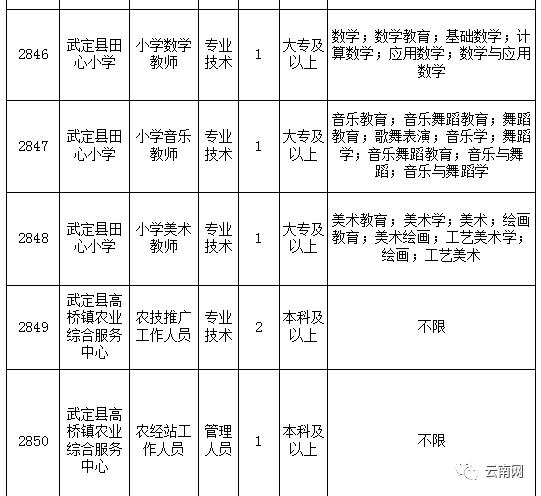 | | | | | | | |
|---|---|---|---|---|---|---|
| 2846 | 武定县田心小学 | 小学数学教师 | 专业技术 | 1 | 大专及以上 | 数学；数学教育；基础数学；计算数学；应用数学；数学与应用数学 |
| 2847 | 武定县田心小学 | 小学音乐教师 | 专业技术 | 1 | 大专及以上 | 音乐教育；音乐舞蹈教育；舞蹈教育；歌舞表演；音乐学；舞蹈学；音乐舞蹈教育；音乐与舞蹈；音乐与舞蹈学 |
| 2848 | 武定县田心小学 | 小学美术教师 | 专业技术 | 1 | 大专及以上 | 美术教育；美术学；美术；绘画教育；美术绘画；工艺美术学；绘画；工艺美术 |
| 2849 | 武定县高桥镇农业综合服务中心 | 农技推广工作人员 | 专业技术 | 2 | 本科及以上 | 不限 |
| 2850 | 武定县高桥镇农业综合服务中心 | 农经站工作人员 | 管理人员 | 1 | 本科及以上 | 不限 |

云南网